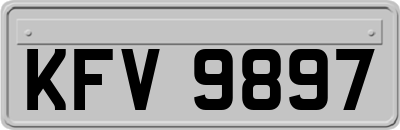 KFV 9897